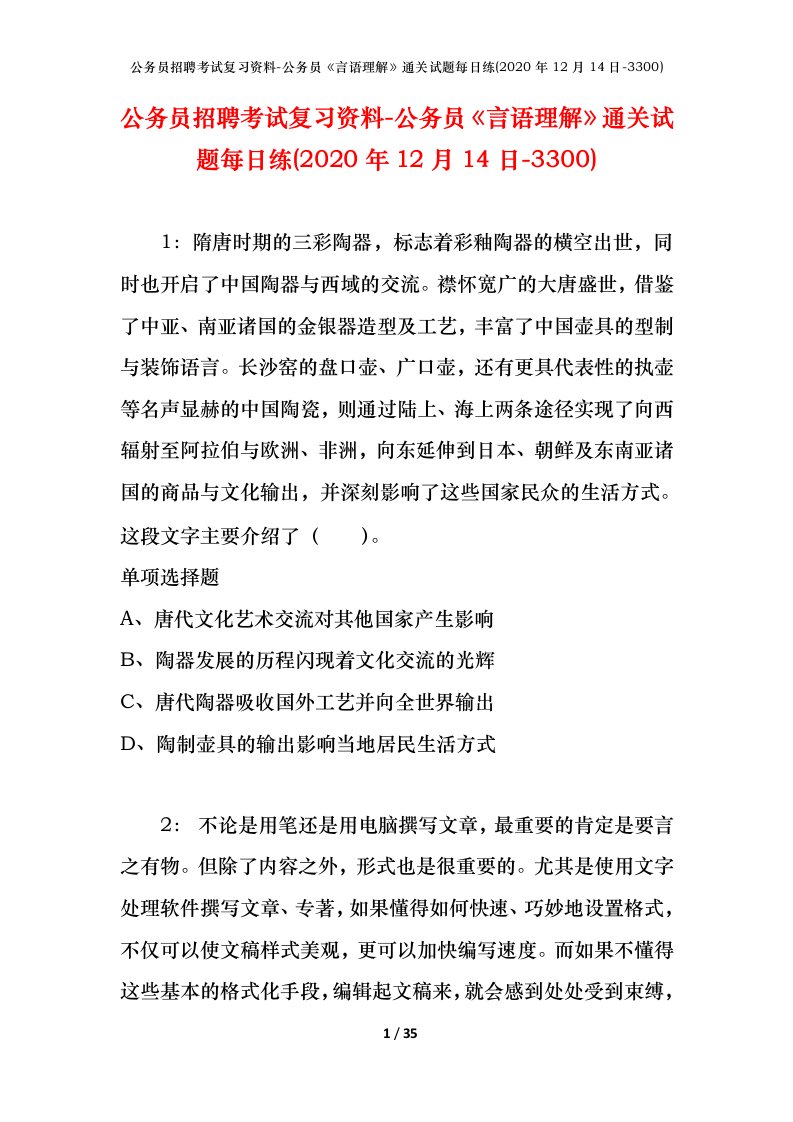 公务员招聘考试复习资料-公务员《言语理解》通关试题每日练(2020 年 12 月 14 日-3300)

公务员招聘考试复习资料-公务员《言语理解》通关试题每日练(2020 年 12 月 14 日-3300)

1：隋唐时期的三彩陶器，标志着彩釉陶器的横空出世，同时也开启了中国陶器与西域的交流。襟怀宽广的大唐盛世，借鉴了中亚、南亚诸国的金银器造型及工艺，丰富了中国壶具的型制与装饰语言。长沙窑的盘口壶、广口壶，还有更具代表性的执壶等名声显赫的中国陶瓷，则通过陆上、海上两条途径实现了向西辐射至阿拉伯与欧洲、非洲，向东延伸到日本、朝鲜及东南亚诸国的商品与文化输出，并深刻影响了这些国家民众的生活方式。这段文字主要介绍了（　　）。

单项选择题

A、唐代文化艺术交流对其他国家产生影响

B、陶器发展的历程闪现着文化交流的光辉

C、唐代陶器吸收国外工艺并向全世界输出

D、陶制壶具的输出影响当地居民生活方式

2： 不论是用笔还是用电脑撰写文章，最重要的肯定是要言之有物。但除了内容之外，形式也是很重要的。尤其是使用文字处理软件撰写文章、专著，如果懂得如何快速、巧妙地设置格式，不仅可以使文稿样式美观，更可以加快编写速度。而如果不懂得这些基本的格式化手段，编辑起文稿来，就会感到处处受到束缚，

1 / 35